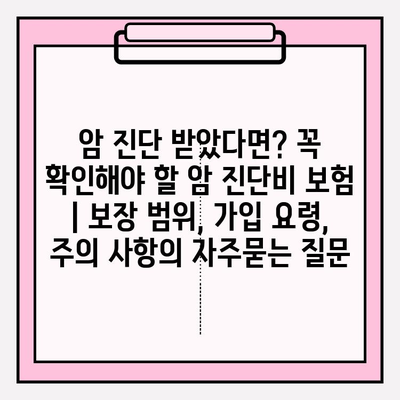 암 진단 받았다면? 꼭 확인해야 할 암 진단비 보험 | 보장 범위, 가입 요령, 주의 사항의 자주묻는 질문